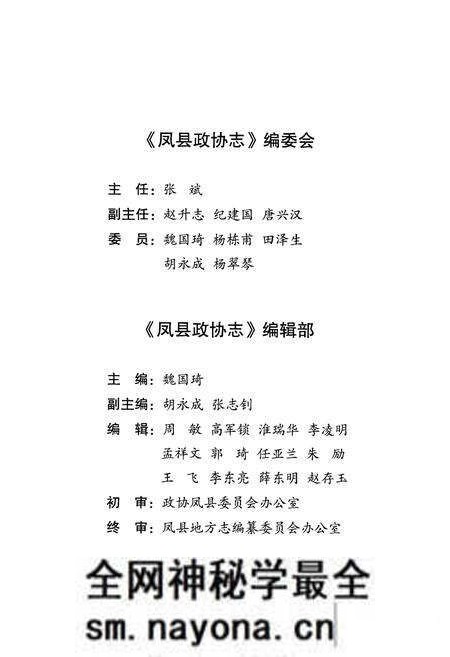 《凤县政协志》编委会

主　任：张　斌

副主任：赵升志　纪建国　唐兴汉

委　员：魏国琦　杨栋甫　田泽生

胡永成　杨翠琴

《凤县政协志》编辑部

主　编：魏国琦

副主编：胡永成　张志钊

编　辑：周　敏　高军锁　淮瑞华　李凌明

孟祥文　郭　琦　任亚兰　朱　励

王　飞　李东亮　薛东明　赵存玉

初　审：政协凤县委员会办公室

终　审：凤县地方志编纂委员会办公室

全网神秘学最全

sm.nayona.cn